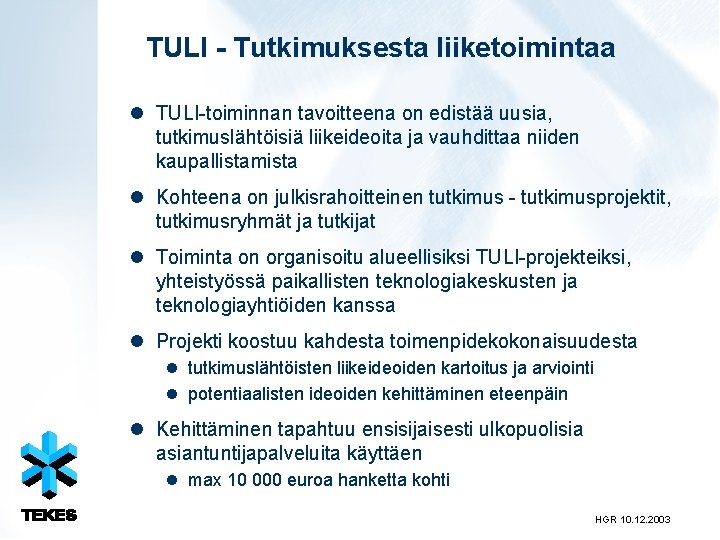 TULI - Tutkimuksesta liiketoimintaa

• TULI-toiminnan tavoitteena on edistää uusia, tutkimuslähtöisiä liikeideoita ja vauhdittaa niiden kaupallistamista

• Kohteena on julkisrahoitteinen tutkimus - tutkimusprojektit, tutkimusryhmät ja tutkijat

• Toiminta on organisoitu alueellisiksi TULI-projekteiksi, yhteistyössä paikallisten teknologiakeskusten ja teknologiayhtiöiden kanssa

• Projekti koostuu kahdesta toimenpidekokonaisuudesta
• tutkimuslähtöisten liikeideoiden kartoitus ja arviointi
• potentiaalisten ideoiden kehittäminen eteenpäin

• Kehittäminen tapahtuu ensisijaisesti ulkopuolisia asiantuntijapalveluita käyttäen
• max 10 000 euroa hanketta kohti

TEKES

HGR 10.12.2003